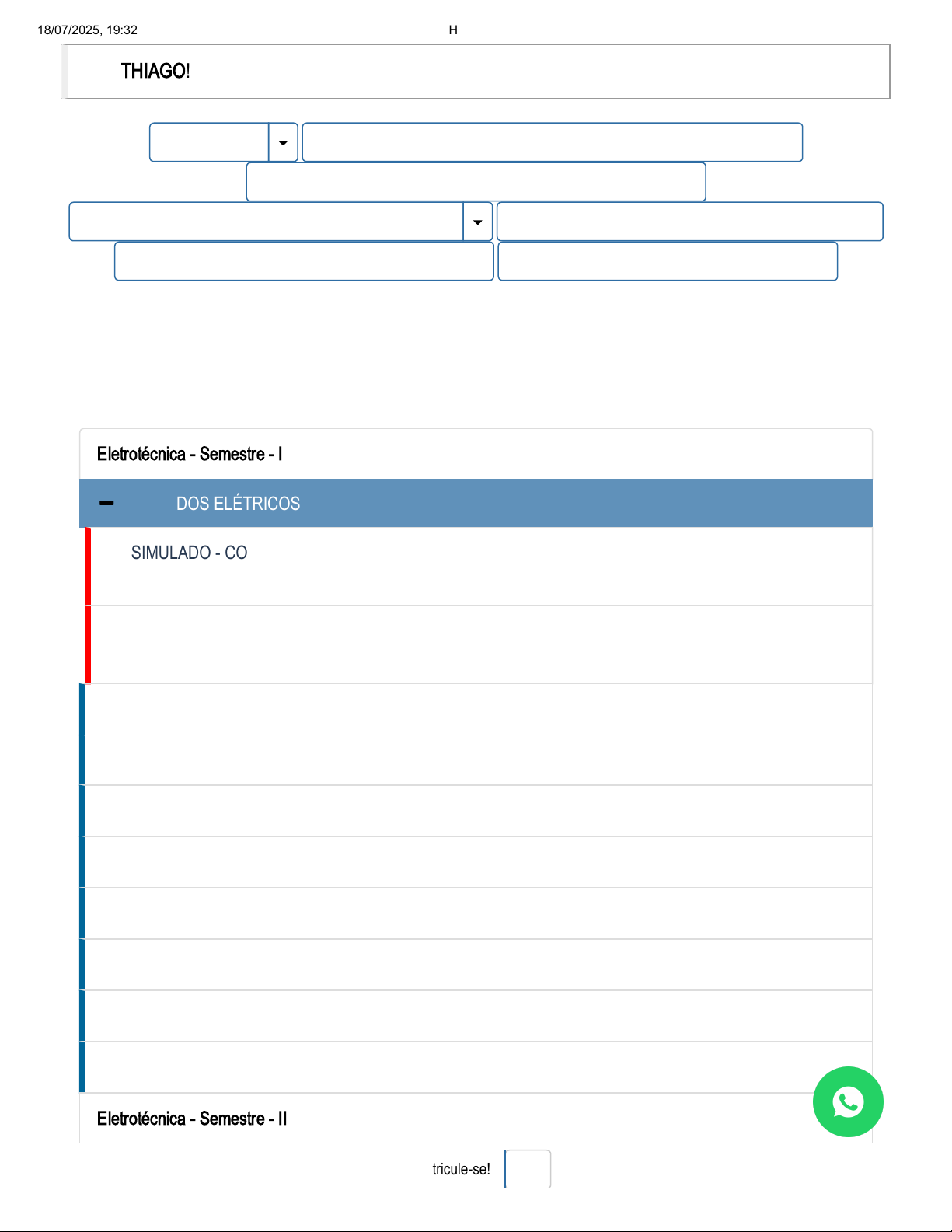 18/07/2025, 19:32 H

THIAGO!

Eletrotécnica - Semestre - I

DOS ELÉTRICOS

SIMULADO - CO

Eletrotécnica - Semestre - II

tricule-se!